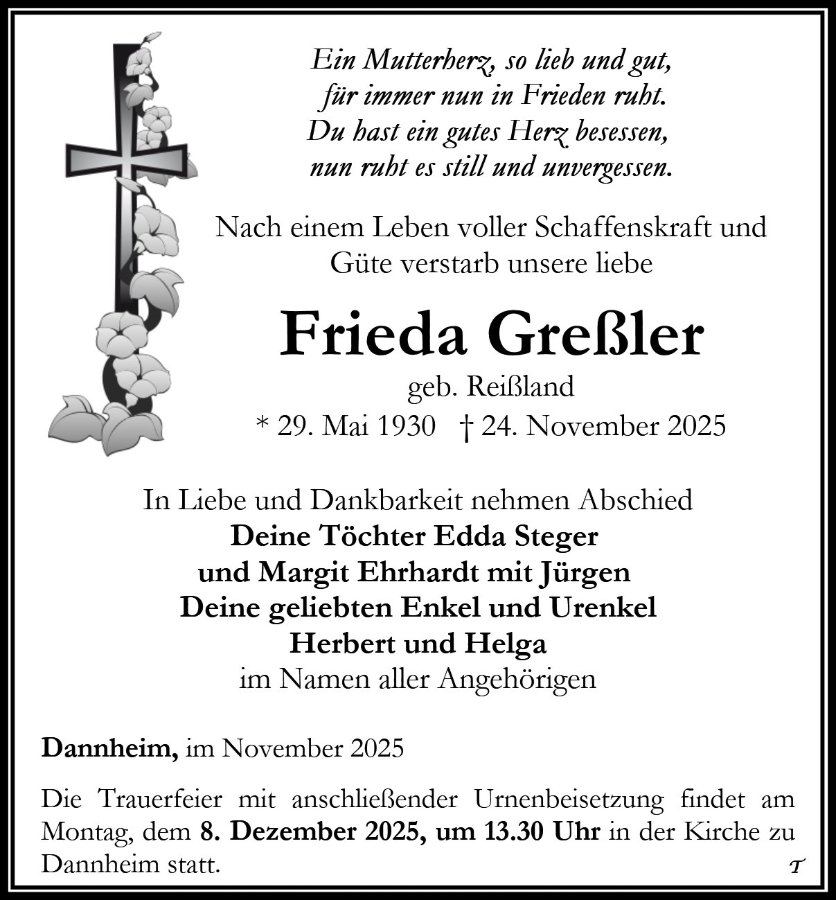 Ein Mutterherz, so lieb und gut,
für immer nun in Frieden ruht.
Du hast ein gutes Herz besessen,
nun ruht es still und unvergessen.

Nach einem Leben voller Schaffenskraft und Güte verstarb unsere liebe

Frieda Greßler

geb. Reißland

* 29. Mai 1930 † 24. November 2025

In Liebe und Dankbarkeit nehmen Abschied
Deine Töchter Edda Steger
und Margit Ehrhardt mit Jürgen
Deine geliebten Enkel und Urenkel
Herbert und Helga
im Namen aller Angehörigen

Dannheim, im November 2025

Die Trauerfeier mit anschließender Urnenbeisetzung findet am Montag, dem 8. Dezember 2025, um 13.30 Uhr in der Kirche zu Dannheim statt.

T